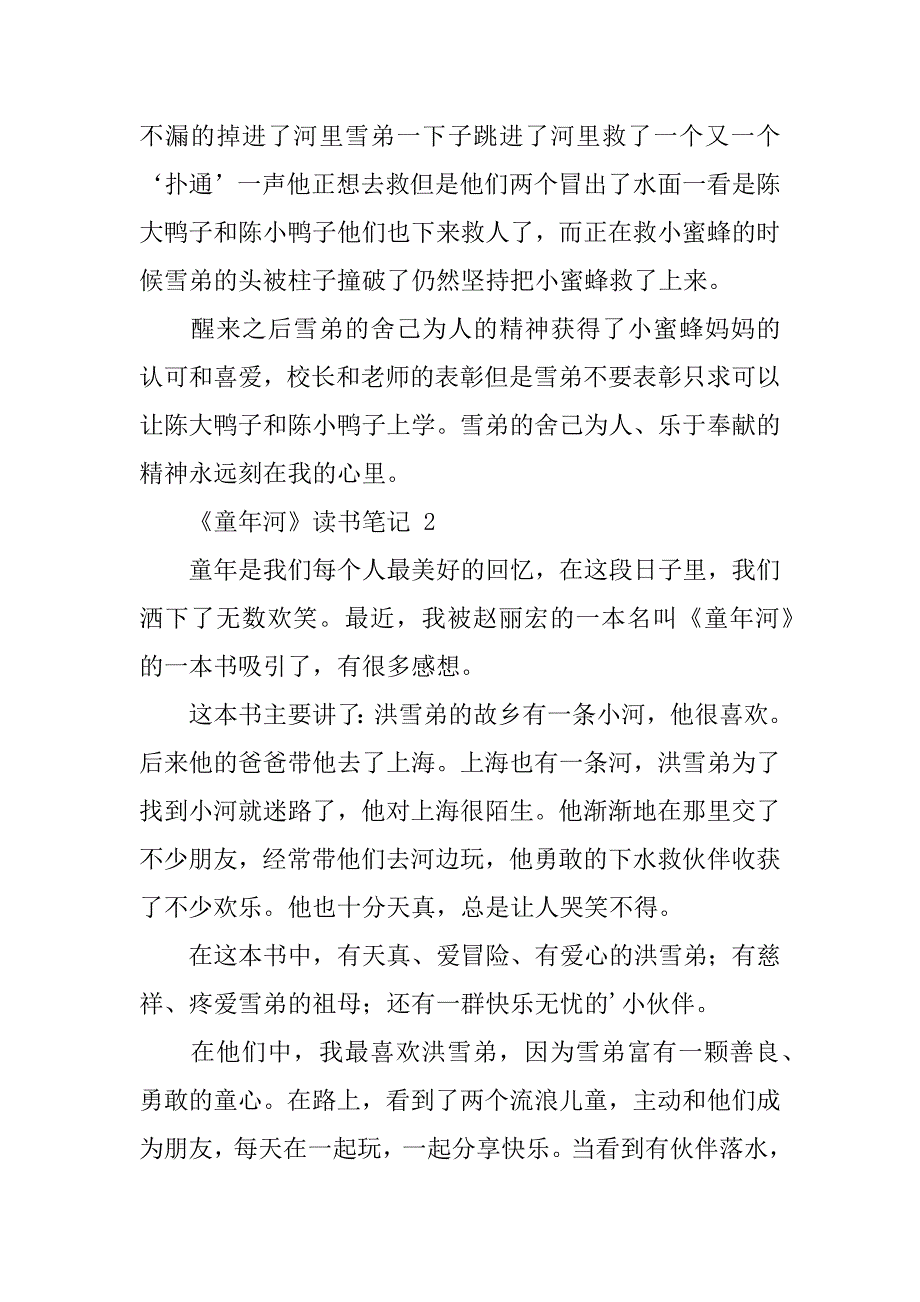 不漏的掉进了河里雪弟一下子跳进了河里救了一个又一个‘扑通’一声他正想去救但是他们两个冒出了水面一看是陈大鸭子和陈小鸭子他们也下来救人了，而正在救小蜜蜂的时候雪弟的头被柱子撞破了仍然坚持把小蜜蜂救了上来。

醒来之后雪弟的舍己为人的精神获得了小蜜蜂妈妈的认可和喜爱，校长和老师的表彰但是雪弟不要表彰只求可以让陈大鸭子和陈小鸭子上学。雪弟的舍己为人、乐于奉献的精神永远刻在我的心里。

《童年河》读书笔记 2

童年是我们每个人最美好的回忆，在这段日子里，我们洒下了无数欢笑。最近，我被赵丽宏的一本名叫《童年河》的一本书吸引了，有很多感想。

这本书主要讲了：洪雪弟的故乡有一条小河，他很喜欢。后来他的爸爸带他去了上海。上海也有一条河，洪雪弟为了找到小河就迷路了，他对上海很陌生。他渐渐地在那里交了不少朋友，经常带他们去河边玩，他勇敢的下水救伙伴收获了不少欢乐。他也十分天真，总是让人哭笑不得。

在这本书中，有天真、爱冒险、有爱心的洪雪弟；有慈祥、疼爱雪弟的祖母；还有一群快乐无忧的’小伙伴。

在他们中，我最喜欢洪雪弟，因为雪弟富有一颗善良、勇敢的童心。在路上，看到了两个流浪儿童，主动和他们成为朋友，每天在一起玩，一起分享快乐。当看到有伙伴落水，